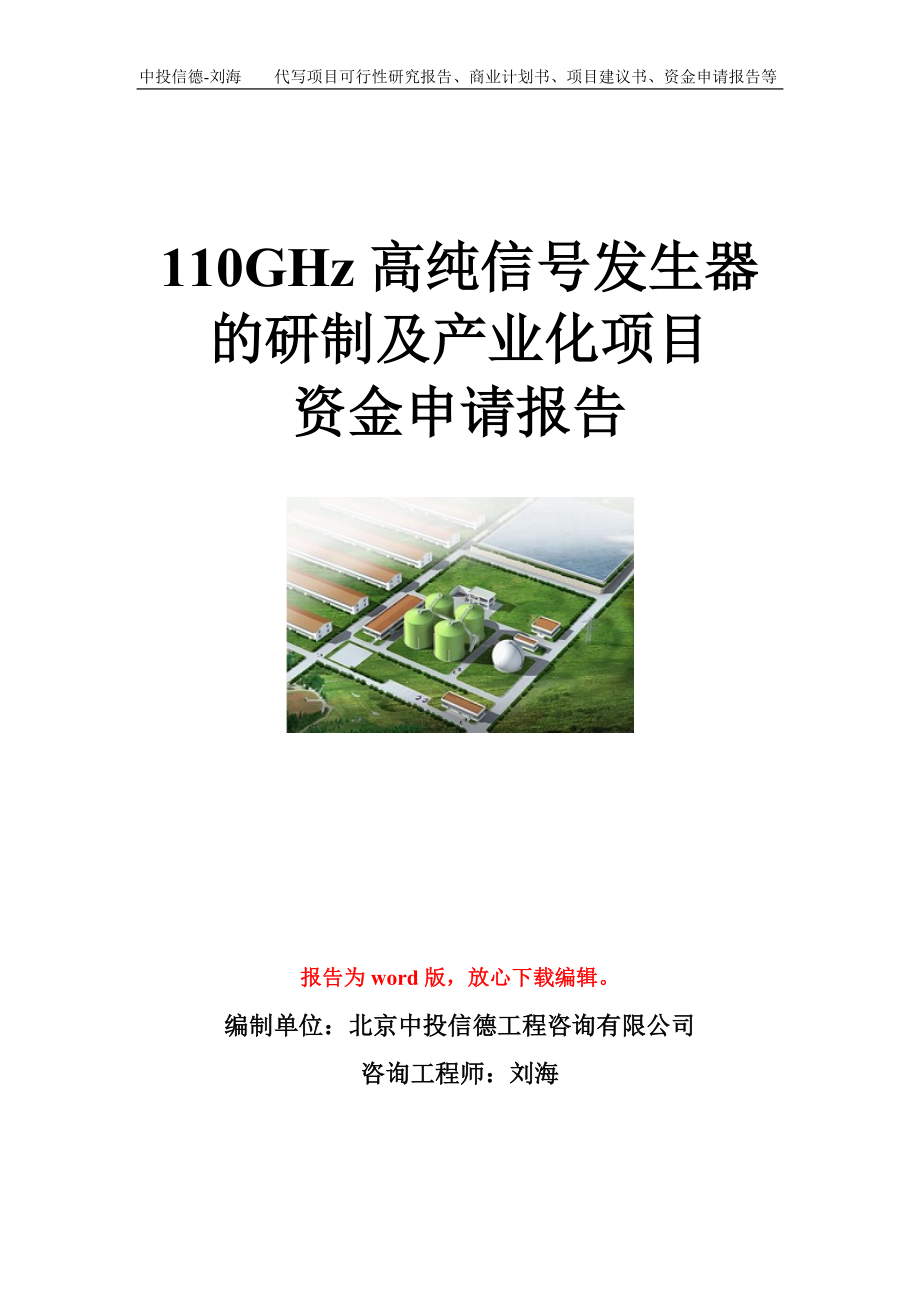 中投信德-刘海　　代写项目可行性研究报告、商业计划书、项目建议书、资金申请报告等

110GHz 高纯信号发生器的研制及产业化项目资金申请报告

报告为 word 版，放心下载编辑。

编制单位：北京中投信德工程咨询有限公司

咨询工程师：刘海